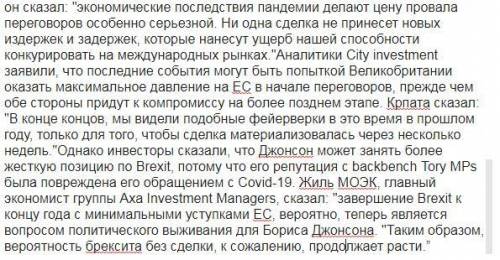 он сказал: "экономические последствия пандемии делают цену провала переговоров особенно серьезной. Ни одна сделка не принесет новых издержек и задержек, которые нанесут ущерб нашей способности конкурировать на международных рынках."Аналитики City investment заявили, что последние события могут быть попыткой Великобритании оказать максимальное давление на ЕС в начале переговоров, прежде чем обе стороны придут к компромиссу на более позднем этапе. Крпата сказал: "В конце концов, мы видели подобные фейерверки в это время в прошлом году, только для того, чтобы сделка материализовалась через несколько недель."Однако инвесторы сказали, что Джонсон может занять более жесткую позицию по Brexit, потому что его репутация с backbench Tory MPs была повреждена его обращением с Covid-19. Жиль МОЭК, главный экономист группы Axa Investment Managers, сказал: "завершение Brexit к концу года с минимальными уступками ЕС, вероятно, теперь является вопросом политического выживания для Бориса Джонсона. "Таким образом, вероятность брексита без сделки, к сожалению, продолжает расти."